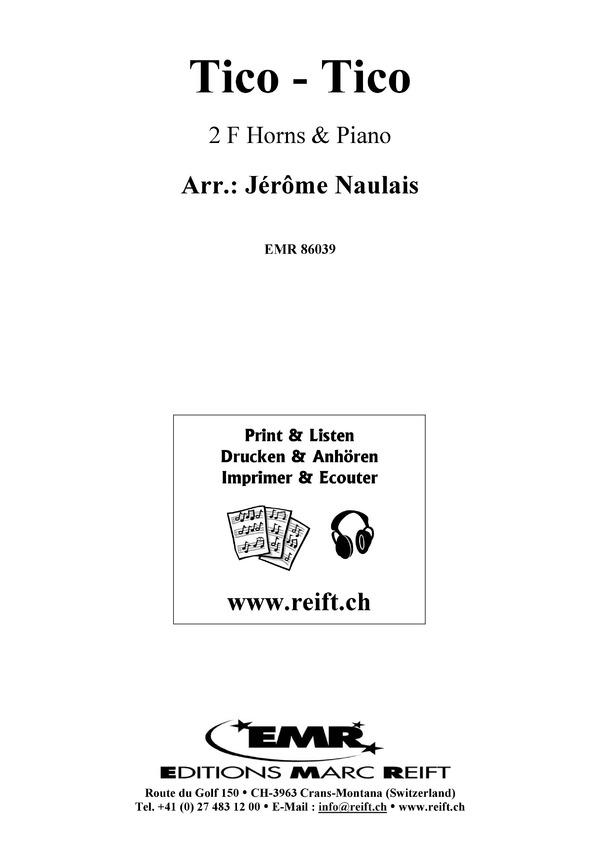 Tico - Tico

2 F Horns & Piano

Arr.: Jérôme Naulais

EMR 86039

Print & Listen
Drucken & Anhören
Imprimer & Ecouter

www.reift.ch

EMR

EDITIONS MARC REIFT

Route du Golf 150 • CH-3963 Crans-Montana (Switzerland)
Tel. +41 (0) 27 483 12 00 • E-Mail : info@reift.ch • www.reift.ch